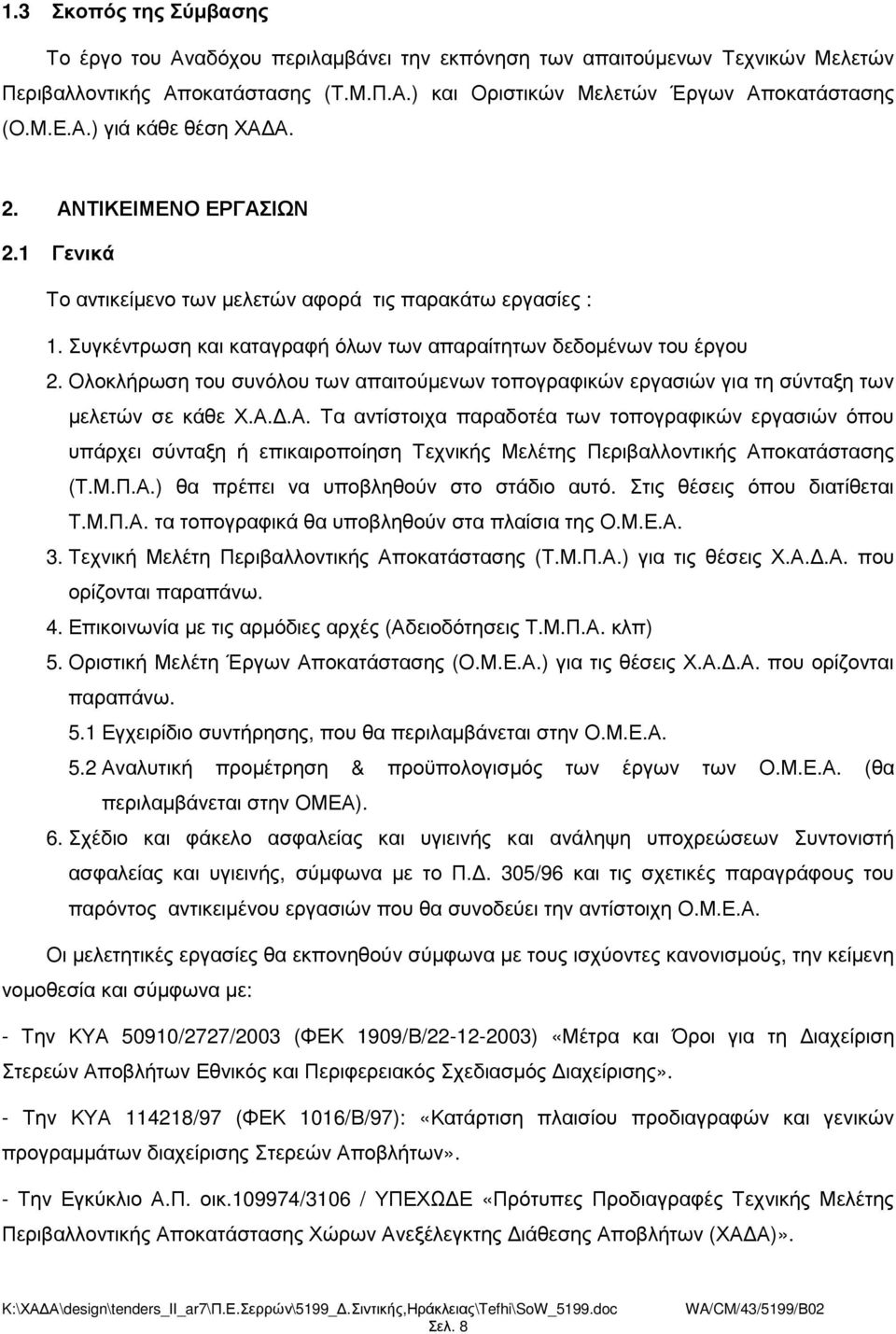 1.3 Σκοπός της Σύμβασης

Το έργο του Αναδόχου περιλαμβάνει την εκπόνηση των απαιτούμενων Τεχνικών Μελετών Περιβαλλοντικής Αποκατάστασης (Τ.Μ.Π.Α.) και Οριστικών Μελετών Έργων Αποκατάστασης (Ο.Μ.Ε.Α.) γιά κάθε θέση ΧΑΔΑ.

2. ΑΝΤΙΚΕΙΜΕΝΟ ΕΡΓΑΣΙΩΝ

2.1 Γενικά

Το αντικείμενο των μελετών αφορά τις παρακάτω εργασίες :

1. Συγκέντρωση και καταγραφή όλων των απαραίτητων δεδομένων του έργου

2. Ολοκλήρωση του συνόλου των απαιτούμενων τοπογραφικών εργασιών για τη σύνταξη των μελετών σε κάθε Χ.Α.Δ.Α. Τα αντίστοιχα παραδοτέα των τοπογραφικών εργασιών όπου υπάρχει σύνταξη ή επικαιροποίηση Τεχνικής Μελέτης Περιβαλλοντικής Αποκατάστασης (Τ.Μ.Π.Α.) θα πρέπει να υποβληθούν στο στάδιο αυτό. Στις θέσεις όπου διατίθεται Τ.Μ.Π.Α. τα τοπογραφικά θα υποβληθούν στα πλαίσια της Ο.Μ.Ε.Α.

3. Τεχνική Μελέτη Περιβαλλοντικής Αποκατάστασης (Τ.Μ.Π.Α.) για τις θέσεις Χ.Α.Δ.Α. που ορίζονται παραπάνω.

4. Επικοινωνία με τις αρμόδιες αρχές (Αδειοδότησεις Τ.Μ.Π.Α. κλπ)

5. Οριστική Μελέτη Έργων Αποκατάστασης (Ο.Μ.Ε.Α.) για τις θέσεις Χ.Α.Δ.Α. που ορίζονται παραπάνω.

5.1 Εγχειρίδιο συντήρησης, που θα περιλαμβάνεται στην Ο.Μ.Ε.Α.

5.2 Αναλυτική προμέτρηση & προϋπολογισμός των έργων των Ο.Μ.Ε.Α. (θα περιλαμβάνεται στην ΟΜΕΑ).

6. Σχέδιο και φάκελο ασφαλείας και υγιεινής και ανάληψη υποχρεώσεων Συντονιστή ασφαλείας και υγιεινής, σύμφωνα με το Π.Δ. 305/96 και τις σχετικές παραγράφους του παρόντος αντικειμένου εργασιών που θα συνοδεύει την αντίστοιχη Ο.Μ.Ε.Α.

Οι μελετητικές εργασίες θα εκπονηθούν σύμφωνα με τους ισχύοντες κανονισμούς, την κείμενη νομοθεσία και σύμφωνα με:

- Την ΚΥΑ 50910/2727/2003 (ΦΕΚ 1909/Β/22-12-2003) «Μέτρα και Όροι για τη Διαχείριση Στερεών Αποβλήτων Εθνικός και Περιφερειακός Σχεδιασμός Διαχείρισης».

- Την ΚΥΑ 114218/97 (ΦΕΚ 1016/Β/97): «Κατάρτιση πλαισίου προδιαγραφών και γενικών προγραμμάτων διαχείρισης Στερεών Αποβλήτων».

- Την Εγκύκλιο Α.Π. οικ.109974/3106 / ΥΠΕΧΩΔΕ «Πρότυπες Προδιαγραφές Τεχνικής Μελέτης Περιβαλλοντικής Αποκατάστασης Χώρων Ανεξέλεγκτης Διάθεσης Αποβλήτων (ΧΑΔΑ)».

K:\ΧΑΔΑ\design\tenders_II_ar7\Π.Ε.Σερρών\5199_Δ.Σιντικής,Ηράκλειας\Tefhi\SoW_5199.doc WA/CM/43/5199/B02
Σελ. 8